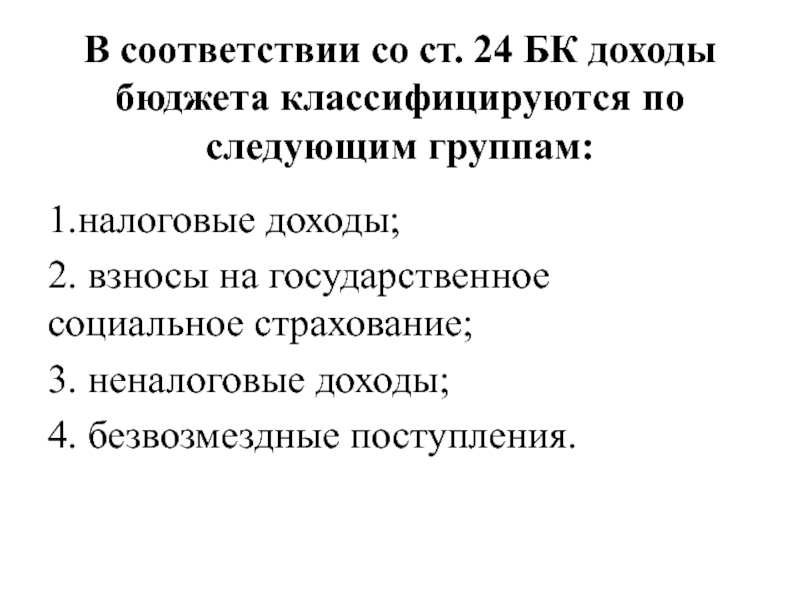 В соответствии со ст. 24 БК доходы бюджета классифицируются по следующим группам:

1.налоговые доходы;

2. взносы на государственное социальное страхование;

3. неналоговые доходы;

4. безвозмездные поступления.